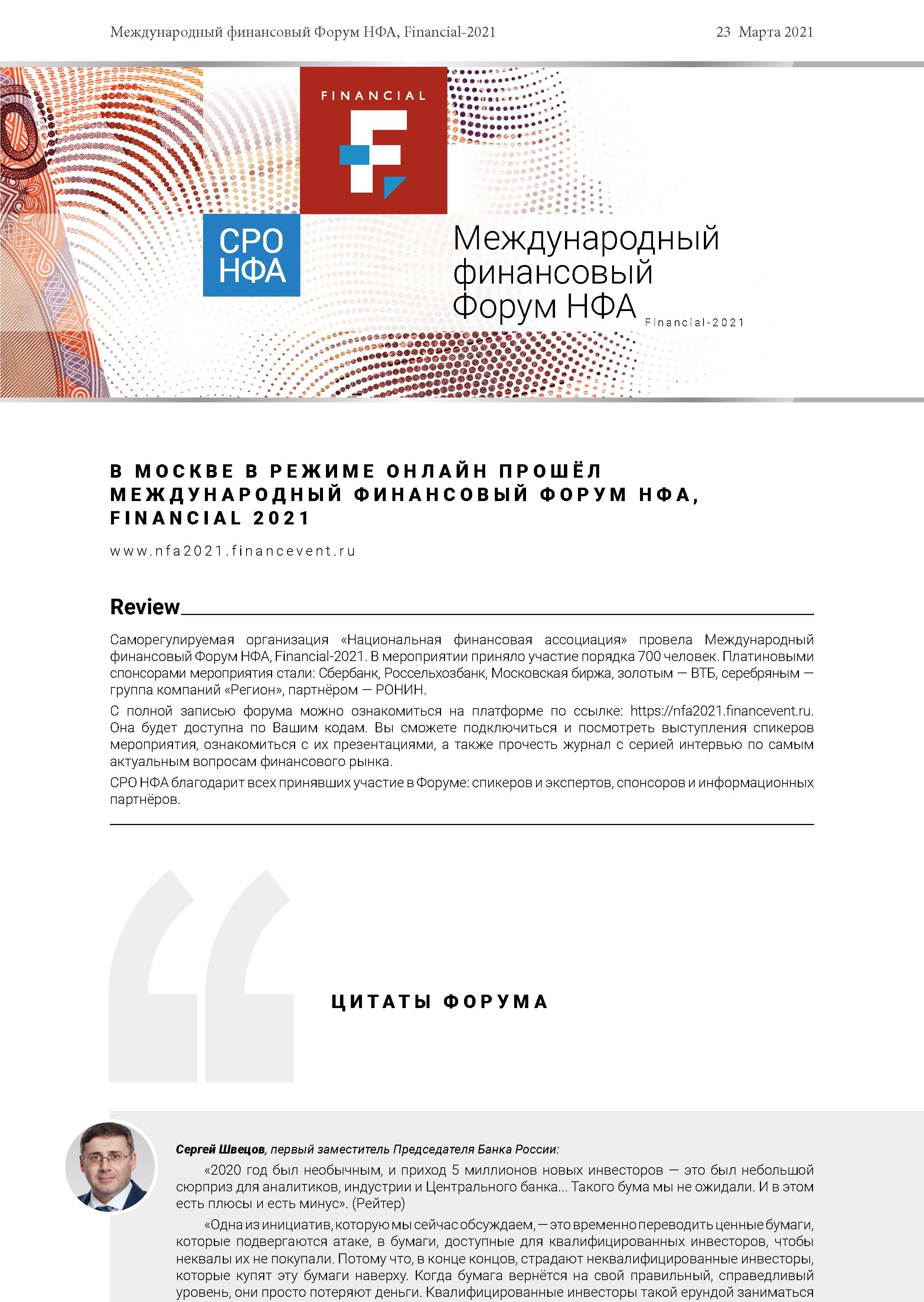 Международный финансовый Форум НФА, Financial-2021

23 Марта 2021

FINANCIAL

СРО НФА

Международный финансовый Форум НФА

Financial-2021

В МОСКВЕ В РЕЖИМЕ ОНЛАЙН ПРОШЁЛ МЕЖДУНАРОДНЫЙ ФИНАНСОВЫЙ ФОРУМ НФА, FINANCIAL 2021

www.nfa2021.financevent.ru

Review

Саморегулируемая организация «Национальная финансовая ассоциация» провела Международный финансовый Форум НФА, Financial-2021. В мероприятии приняло участие порядка 700 человек. Платиновыми спонсорами мероприятия стали: Сбербанк, Россельхозбанк, Московская биржа, золотым — ВТБ, серебряным — группа компаний «Регион», партнёром — РОНИН.

С полной записью форума можно ознакомиться на платформе по ссылке: https://nfa2021.financevent.ru. Она будет доступна по Вашим кодам. Вы сможете подключиться и посмотреть выступления спикеров мероприятия, ознакомиться с их презентациями, а также прочесть журнал с серией интервью по самым актуальным вопросам финансового рынка.

СРО НФА благодарит всех принявших участие в Форуме: спикеров и экспертов, спонсоров и информационных партнёров.

ЦИТАТЫ ФОРУМА

Сергей Швецов, первый заместитель Председателя Банка России:

«2020 год был необычным, и приход 5 миллионов новых инвесторов — это был небольшой сюрприз для аналитиков, индустрии и Центрального банка… Такого бума мы не ожидали. И в этом есть плюсы и есть минус». (Рейтер)

«Одна из инициатив, которую мы сейчас обсуждаем, — это временно переводить ценные бумаги, которые подвергаются атаке, в бумаги, доступные для квалифицированных инвесторов, чтобы неквалы их не покупали. Потому что, в конце концов, страдают неквалифицированные инвесторы, которые купят эту бумаги наверху. Когда бумага вернётся на свой правильный, справедливый уровень, они просто потеряют деньги. Квалифицированные инвесторы такой ерундой заниматься